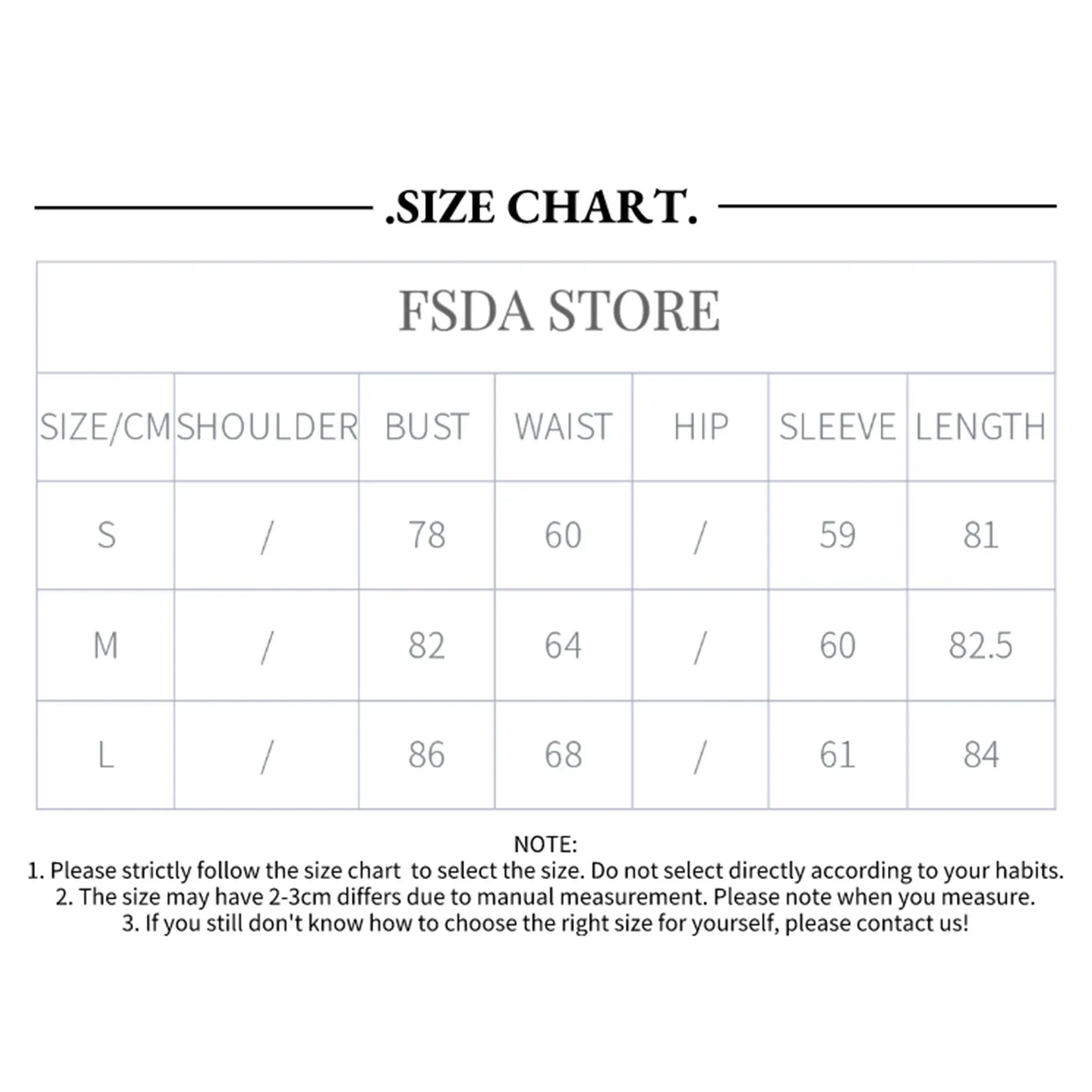 .SIZE CHART.

FSDA STORE

| SIZE/CM | SHOULDER | BUST | WAIST | HIP | SLEEVE | LENGTH |
|---|---|---|---|---|---|---|
| S | / | 78 | 60 | / | 59 | 81 |
| M | / | 82 | 64 | / | 60 | 82.5 |
| L | / | 86 | 68 | / | 61 | 84 |

NOTE:
1. Please strictly follow the size chart to select the size. Do not select directly according to your habits.
2. The size may have 2-3cm differs due to manual measurement. Please note when you measure.
3. If you still don't know how to choose the right size for yourself, please contact us!